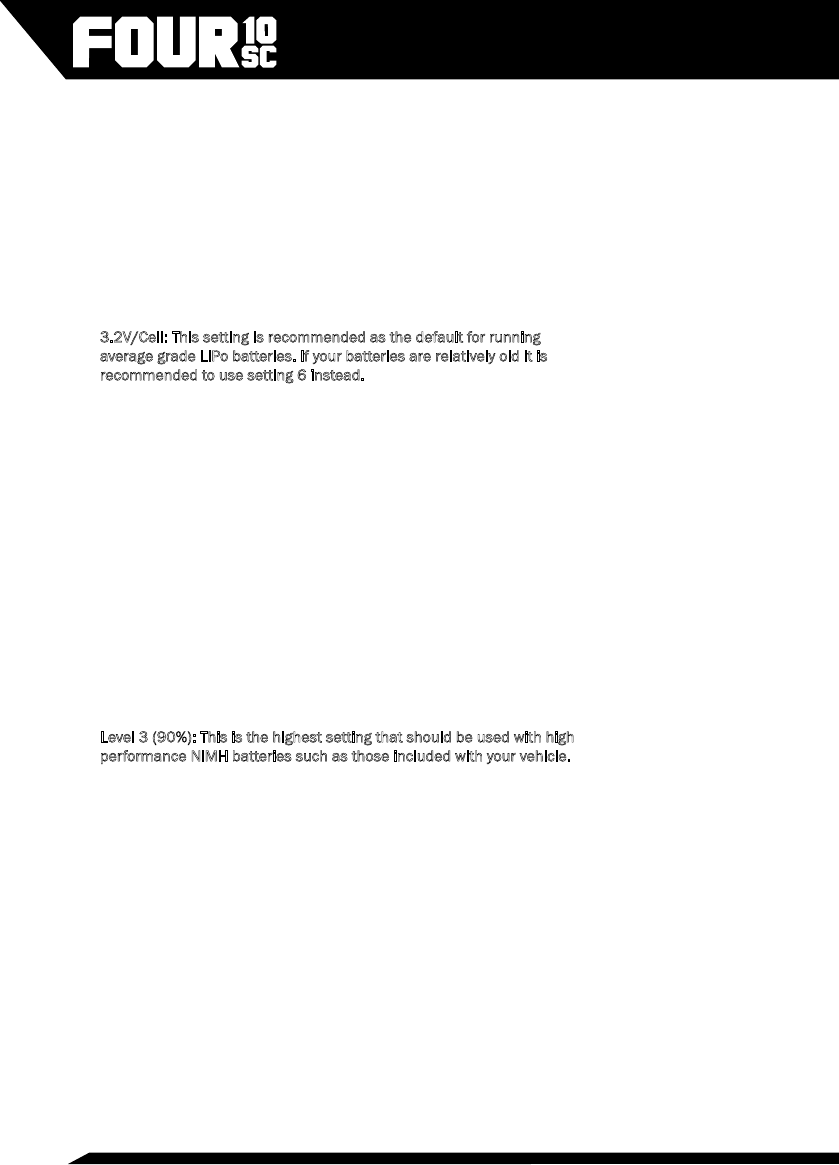 FOUR 10 SC

3.2V/Cell: This setting is recommended as the default for running average grade LiPo batteries. If your batteries are relatively old it is recommended to use setting 6 instead.

Level 3 (90%): This is the highest setting that should be used with high performance NiMH batteries such as those included with your vehicle.